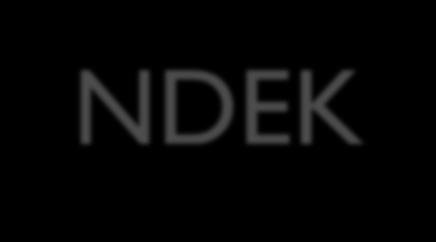 NDEK